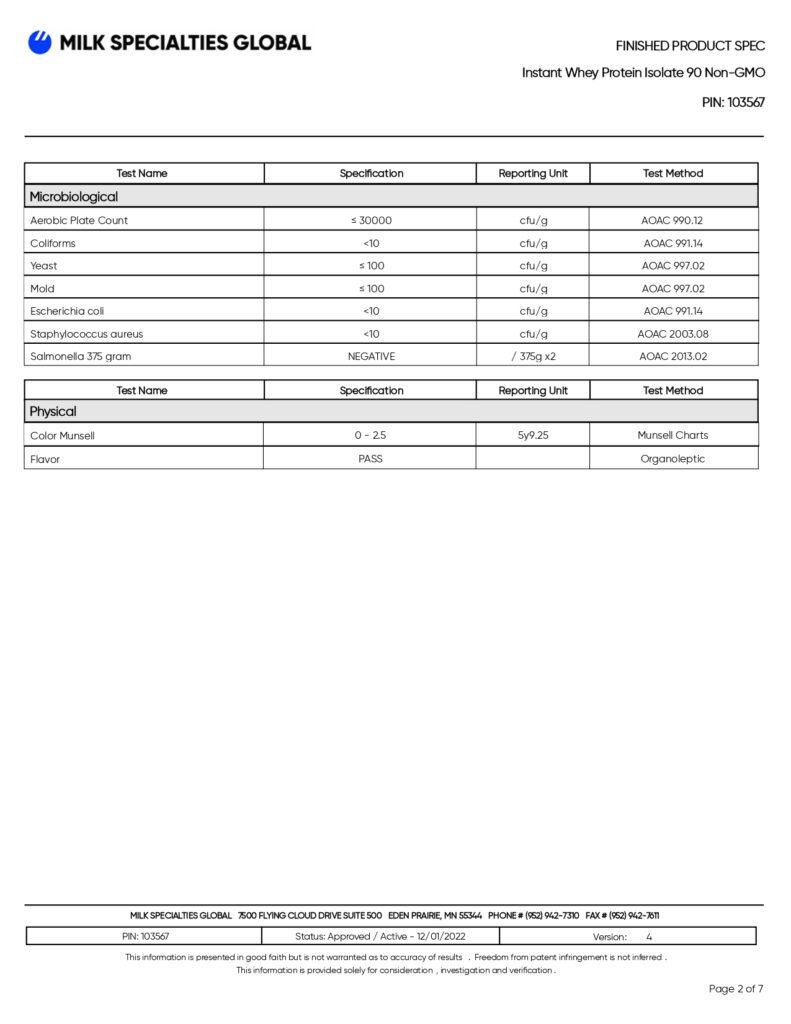 MILK SPECIALTIES GLOBAL

FINISHED PRODUCT SPEC

Instant Whey Protein Isolate 90 Non-GMO

PIN: 103567

| Test Name | Specification | Reporting Unit | Test Method |
|---|---|---|---|
| Microbiological | | | |
| Aerobic Plate Count | ≤ 30000 | cfu/g | AOAC 990.12 |
| Coliforms | <10 | cfu/g | AOAC 991.14 |
| Yeast | ≤ 100 | cfu/g | AOAC 997.02 |
| Mold | ≤ 100 | cfu/g | AOAC 997.02 |
| Escherichia coli | <10 | cfu/g | AOAC 991.14 |
| Staphylococcus aureus | <10 | cfu/g | AOAC 2003.08 |
| Salmonella 375 gram | NEGATIVE | / 375g x2 | AOAC 2013.02 |

| Test Name | Specification | Reporting Unit | Test Method |
|---|---|---|---|
| Physical | | | |
| Color Munsell | 0 - 2.5 | 5y9.25 | Munsell Charts |
| Flavor | PASS | | Organoleptic |

MILK SPECIALTIES GLOBAL 7500 FLYING CLOUD DRIVE SUITE 500 EDEN PRAIRIE, MN 55344 PHONE # (952) 942-7310 FAX # (952) 942-7611

| PIN: 103567 | Status: Approved / Active - 12/01/2022 | Version: 4 |
|---|---|---|

This information is presented in good faith but is not warranted as to accuracy of results . Freedom from patent infringement is not inferred .
This information is provided solely for consideration , investigation and verification .

Page 2 of 7